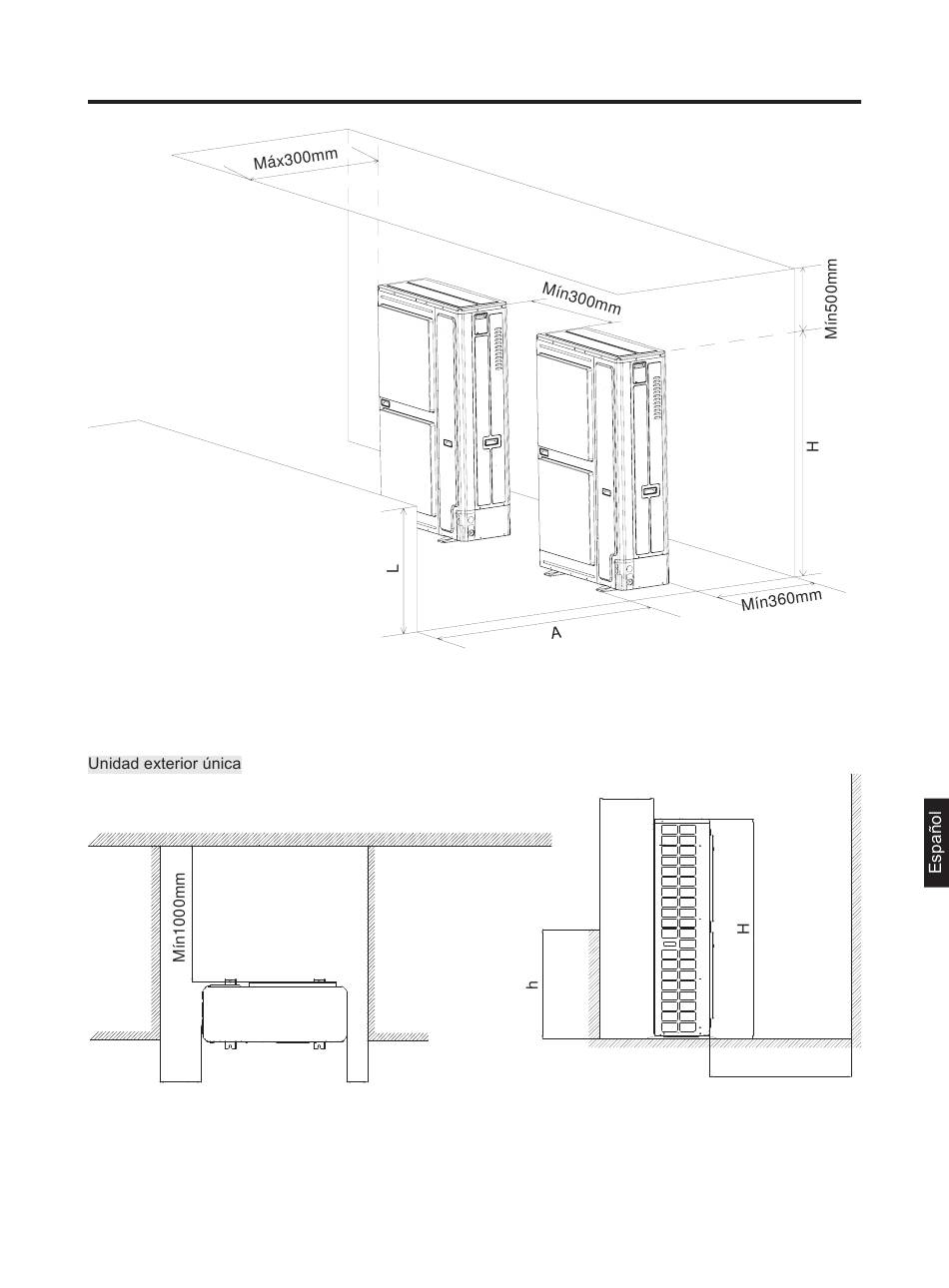 Máx300mm

Mín300mm

Min500mm

H

L

A

Mín360mm

Unidad exterior única

Mín1000mm

h

H

Español